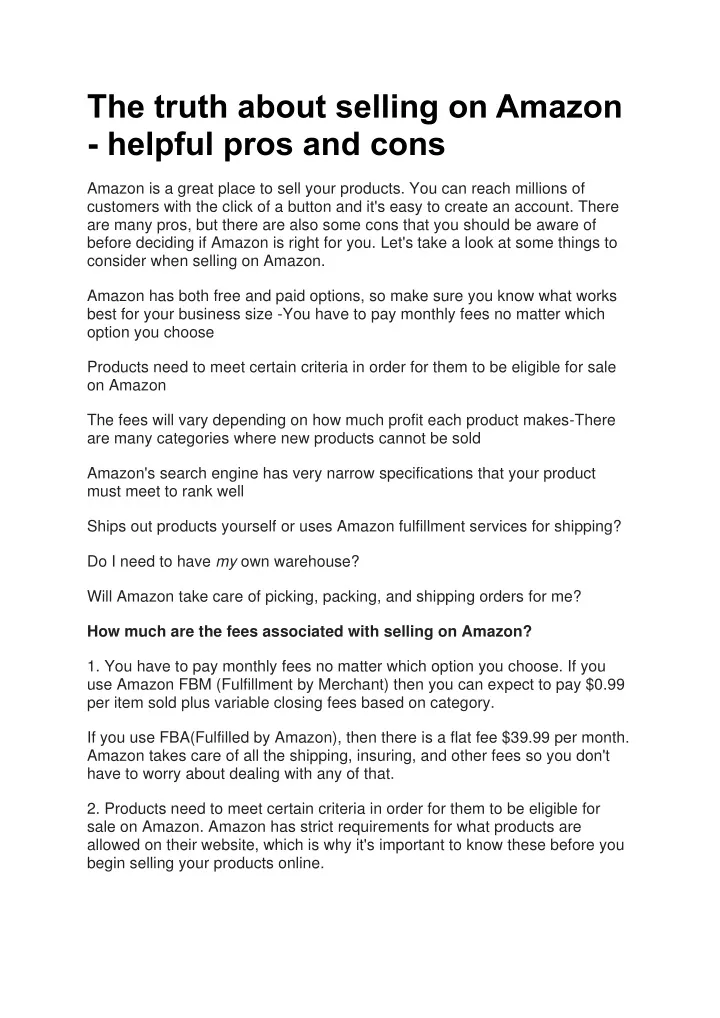 The truth about selling on Amazon - helpful pros and cons

Amazon is a great place to sell your products. You can reach millions of customers with the click of a button and it's easy to create an account. There are many pros, but there are also some cons that you should be aware of before deciding if Amazon is right for you. Let's take a look at some things to consider when selling on Amazon.

Amazon has both free and paid options, so make sure you know what works best for your business size -You have to pay monthly fees no matter which option you choose

Products need to meet certain criteria in order for them to be eligible for sale on Amazon

The fees will vary depending on how much profit each product makes-There are many categories where new products cannot be sold

Amazon's search engine has very narrow specifications that your product must meet to rank well

Ships out products yourself or uses Amazon fulfillment services for shipping?

Do I need to have my own warehouse?

Will Amazon take care of picking, packing, and shipping orders for me?

How much are the fees associated with selling on Amazon?

1. You have to pay monthly fees no matter which option you choose. If you use Amazon FBM (Fulfillment by Merchant) then you can expect to pay $0.99 per item sold plus variable closing fees based on category.

If you use FBA(Fulfilled by Amazon), then there is a flat fee $39.99 per month. Amazon takes care of all the shipping, insuring, and other fees so you don't have to worry about dealing with any of that.

2. Products need to meet certain criteria in order for them to be eligible for sale on Amazon. Amazon has strict requirements for what products are allowed on their website, which is why it's important to know these before you begin selling your products online.